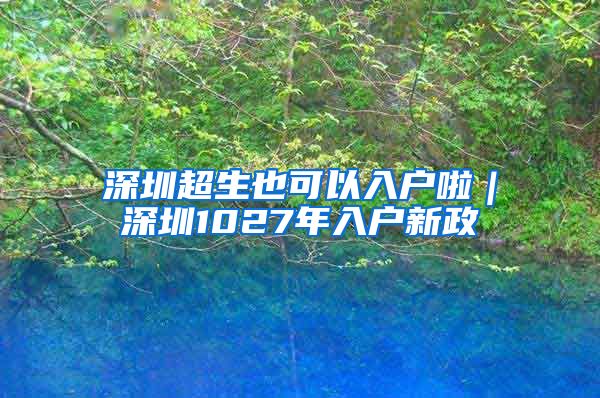 深圳超生也可以入户啦｜深圳1027年入户新政